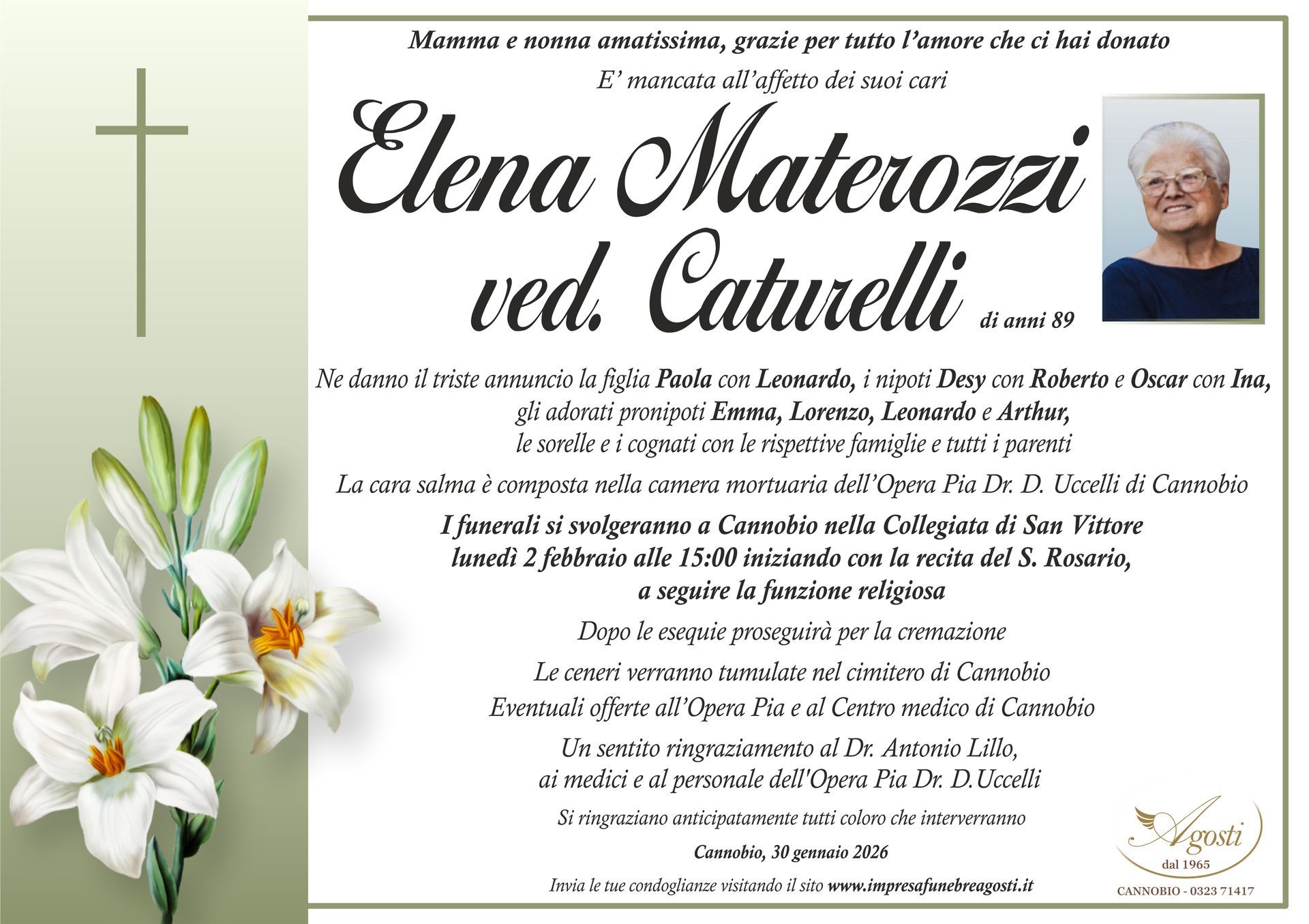 Mamma e nonna amatissima, grazie per tutto l'amore che ci hai donato

E' mancata all'affetto dei suoi cari

Elena Materozzi
ved. Caturelli

di anni 89

Ne danno il triste annuncio la figlia Paola con Leonardo, i nipoti Desy con Roberto e Oscar con Ina, gli adorati pronipoti Emma, Lorenzo, Leonardo e Arthur, le sorelle e i cognati con le rispettive famiglie e tutti i parenti

La cara salma è composta nella camera mortuaria dell'Opera Pia Dr. D. Uccelli di Cannobio

I funerali si svolgeranno a Cannobio nella Collegiata di San Vittore lunedì 2 febbraio alle 15:00 iniziando con la recita del S. Rosario, a seguire la funzione religiosa

Dopo le esequie proseguirà per la cremazione

Le ceneri verranno tumulate nel cimitero di Cannobio

Eventuali offerte all'Opera Pia e al Centro medico di Cannobio

Un sentito ringraziamento al Dr. Antonio Lillo, ai medici e al personale dell'Opera Pia Dr. D.Uccelli

Si ringraziano anticipatamente tutti coloro che interverranno

Cannobio, 30 gennaio 2026

Invia le tue condoglianze visitando il sito www.impresafunebreagosti.it

Agosti
dal 1965
CANNOBIO - 0323 71417